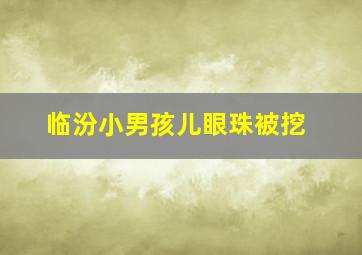 临汾小男孩儿眼珠被挖